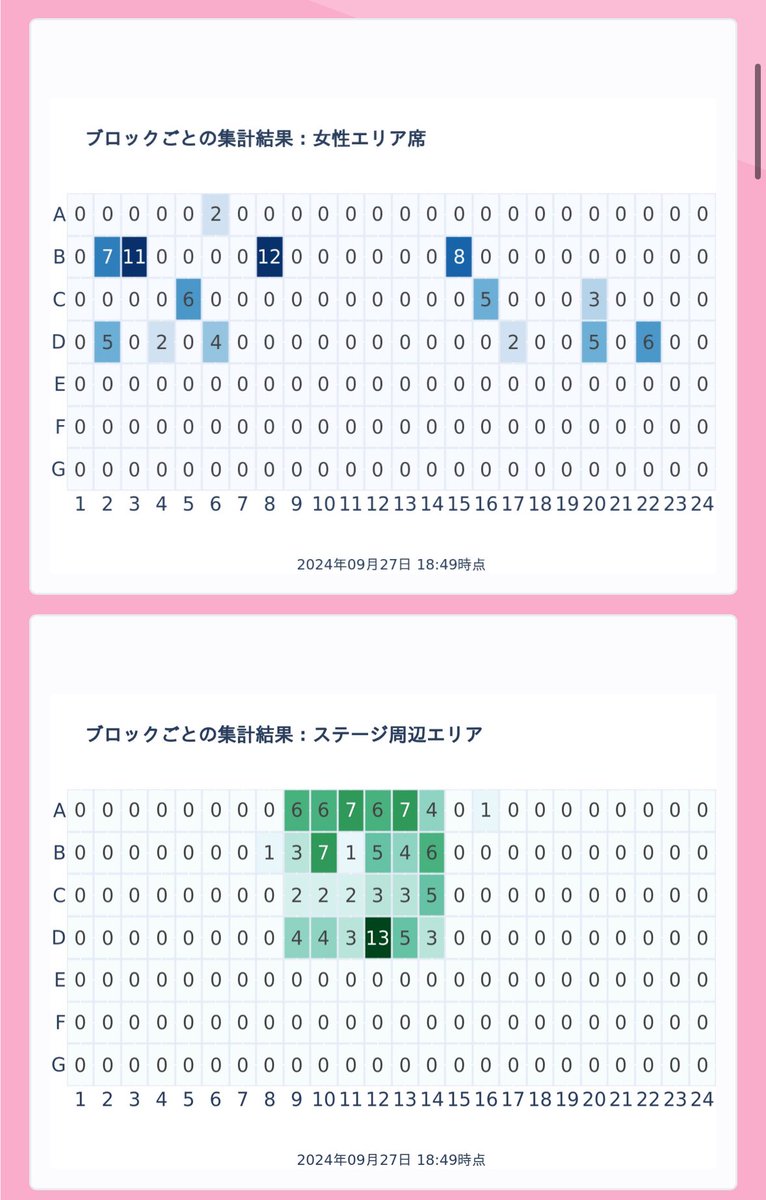 ブロックごとの集計結果：女性エリア席

| | 1 | 2 | 3 | 4 | 5 | 6 | 7 | 8 | 9 | 10 | 11 | 12 | 13 | 14 | 15 | 16 | 17 | 18 | 19 | 20 | 21 | 22 | 23 | 24 |
|---|---|---|---|---|---|---|---|---|---|---|---|---|---|---|---|---|---|---|---|---|---|---|---|---|
| A | 0 | 0 | 0 | 0 | 0 | 2 | 0 | 0 | 0 | 0 | 0 | 0 | 0 | 0 | 0 | 0 | 0 | 0 | 0 | 0 | 0 | 0 | 0 | 0 |
| B | 0 | 7 | 11 | 0 | 0 | 0 | 0 | 12 | 0 | 0 | 0 | 0 | 0 | 0 | 8 | 0 | 0 | 0 | 0 | 0 | 0 | 0 | 0 | 0 |
| C | 0 | 0 | 0 | 0 | 6 | 0 | 0 | 0 | 0 | 0 | 0 | 0 | 0 | 0 | 0 | 5 | 0 | 0 | 0 | 3 | 0 | 0 | 0 | 0 |
| D | 0 | 5 | 0 | 2 | 0 | 4 | 0 | 0 | 0 | 0 | 0 | 0 | 0 | 0 | 0 | 0 | 2 | 0 | 0 | 5 | 0 | 6 | 0 | 0 |
| E | 0 | 0 | 0 | 0 | 0 | 0 | 0 | 0 | 0 | 0 | 0 | 0 | 0 | 0 | 0 | 0 | 0 | 0 | 0 | 0 | 0 | 0 | 0 | 0 |
| F | 0 | 0 | 0 | 0 | 0 | 0 | 0 | 0 | 0 | 0 | 0 | 0 | 0 | 0 | 0 | 0 | 0 | 0 | 0 | 0 | 0 | 0 | 0 | 0 |
| G | 0 | 0 | 0 | 0 | 0 | 0 | 0 | 0 | 0 | 0 | 0 | 0 | 0 | 0 | 0 | 0 | 0 | 0 | 0 | 0 | 0 | 0 | 0 | 0 |

2024年09月27日 18:49時点

ブロックごとの集計結果：ステージ周辺エリア

| | 1 | 2 | 3 | 4 | 5 | 6 | 7 | 8 | 9 | 10 | 11 | 12 | 13 | 14 | 15 | 16 | 17 | 18 | 19 | 20 | 21 | 22 | 23 | 24 |
|---|---|---|---|---|---|---|---|---|---|---|---|---|---|---|---|---|---|---|---|---|---|---|---|---|
| A | 0 | 0 | 0 | 0 | 0 | 0 | 0 | 0 | 6 | 6 | 7 | 6 | 7 | 4 | 0 | 1 | 0 | 0 | 0 | 0 | 0 | 0 | 0 | 0 |
| B | 0 | 0 | 0 | 0 | 0 | 0 | 0 | 1 | 3 | 7 | 1 | 5 | 4 | 6 | 0 | 0 | 0 | 0 | 0 | 0 | 0 | 0 | 0 | 0 |
| C | 0 | 0 | 0 | 0 | 0 | 0 | 0 | 0 | 2 | 2 | 2 | 3 | 3 | 5 | 0 | 0 | 0 | 0 | 0 | 0 | 0 | 0 | 0 | 0 |
| D | 0 | 0 | 0 | 0 | 0 | 0 | 0 | 0 | 4 | 4 | 3 | 13 | 5 | 3 | 0 | 0 | 0 | 0 | 0 | 0 | 0 | 0 | 0 | 0 |
| E | 0 | 0 | 0 | 0 | 0 | 0 | 0 | 0 | 0 | 0 | 0 | 0 | 0 | 0 | 0 | 0 | 0 | 0 | 0 | 0 | 0 | 0 | 0 | 0 |
| F | 0 | 0 | 0 | 0 | 0 | 0 | 0 | 0 | 0 | 0 | 0 | 0 | 0 | 0 | 0 | 0 | 0 | 0 | 0 | 0 | 0 | 0 | 0 | 0 |
| G | 0 | 0 | 0 | 0 | 0 | 0 | 0 | 0 | 0 | 0 | 0 | 0 | 0 | 0 | 0 | 0 | 0 | 0 | 0 | 0 | 0 | 0 | 0 | 0 |

2024年09月27日 18:49時点